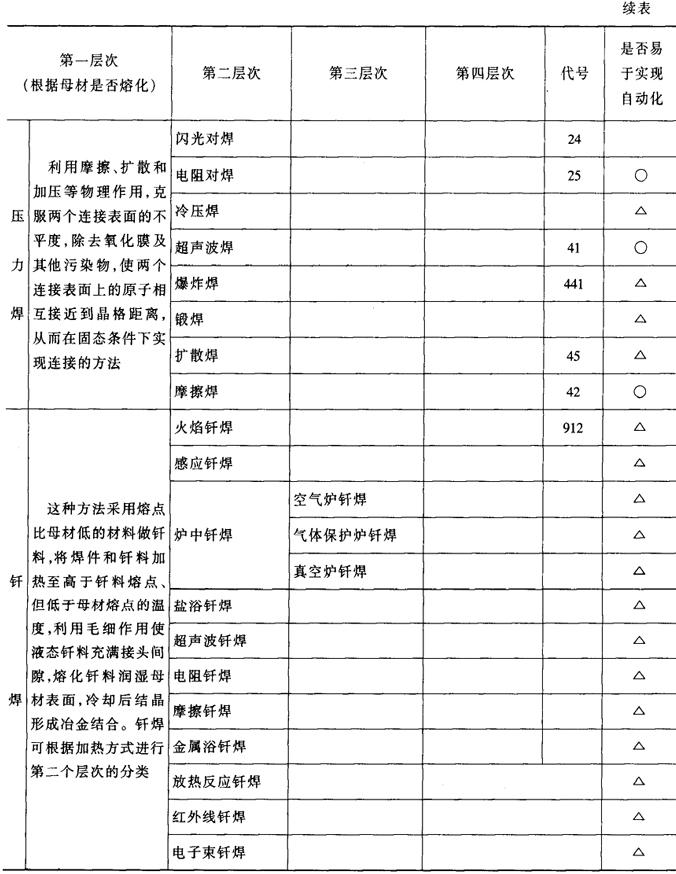 续表

| 第一层次（根据母材是否熔化） | | 第二层次 | 第三层次 | 第四层次 | 代号 | 是否易于实现自动化 |
|---|---|---|---|---|---|---|
| 压力焊 | 利用摩擦、扩散和加压等物理作用，克服两个连接表面的不平度，除去氧化膜及其他污染物，使两个连接表面上的原子相互接近到晶格距离，从而在固态条件下实现连接的方法 | 闪光对焊 | | | 24 | |
| | | 电阻对焊 | | | 25 | ○ |
| | | 冷压焊 | | | | △ |
| | | 超声波焊 | | | 41 | ○ |
| | | 爆炸焊 | | | 441 | △ |
| | | 锻焊 | | | | △ |
| | | 扩散焊 | | | 45 | △ |
| | | 摩擦焊 | | | 42 | ○ |
| 钎焊 | 这种方法采用熔点比母材低的材料做钎料，将焊件和钎料加热至高于钎料熔点、但低于母材熔点的温度，利用毛细作用使液态钎料充满接头间隙，熔化钎料润湿母材表面，冷却后结晶形成冶金结合。钎焊可根据加热方式进行第二个层次的分类 | 火焰钎焊 | | | 912 | △ |
| | | 感应钎焊 | | | | △ |
| | | 炉中钎焊 | 空气炉钎焊 | | | △ |
| | | | 气体保护炉钎焊 | | | △ |
| | | | 真空炉钎焊 | | | △ |
| | | 盐浴钎焊 | | | | △ |
| | | 超声波钎焊 | | | | △ |
| | | 电阻钎焊 | | | | △ |
| | | 摩擦钎焊 | | | | △ |
| | | 金属浴钎焊 | | | | △ |
| | | 放热反应钎焊 | | | | △ |
| | | 红外线钎焊 | | | | △ |
| | | 电子束钎焊 | | | | △ |